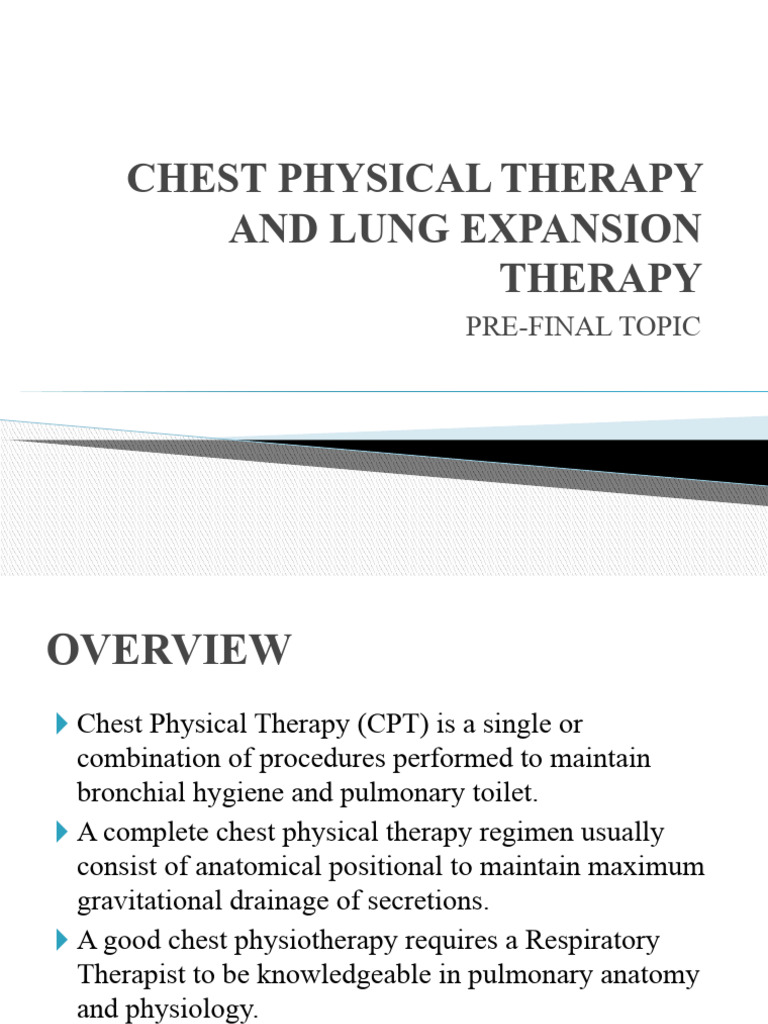 CHEST PHYSICAL THERAPY AND LUNG EXPANSION THERAPY

PRE-FINAL TOPIC

OVERVIEW

Chest Physical Therapy (CPT) is a single or combination of procedures performed to maintain bronchial hygiene and pulmonary toilet.

A complete chest physical therapy regimen usually consist of anatomical positional to maintain maximum gravitational drainage of secretions.

A good chest physiotherapy requires a Respiratory Therapist to be knowledgeable in pulmonary anatomy and physiology.